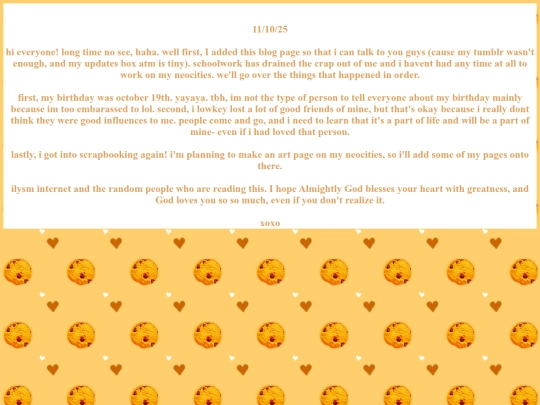 11/10/25

hi everyone! long time no see, haha. well first, I added this blog page so that i can talk to you guys (cause my tumblr wasn't enough, and my updates box atm is tiny). schoolwork has drained the crap out of me and i havent had any time at all to work on my neocities. we'll go over the things that happened in order.

first, my birthday was october 19th. yayaya. tbh, im not the type of person to tell everyone about my birthday mainly because im too embarassed to lol. second, i lowkey lost a lot of good friends of mine, but that's okay because i really dont think they were good influences to me. people come and go, and i need to learn that it's a part of life and will be a part of mine- even if i had loved that person.

lastly, i got into scrapbooking again! i'm planning to make an art page on my neocities, so i'll add some of my pages onto there.

ilysm internet and the random people who are reading this. I hope Almightly God blesses your heart with greatness, and God loves you so so much, even if you don't realize it.

xoxo